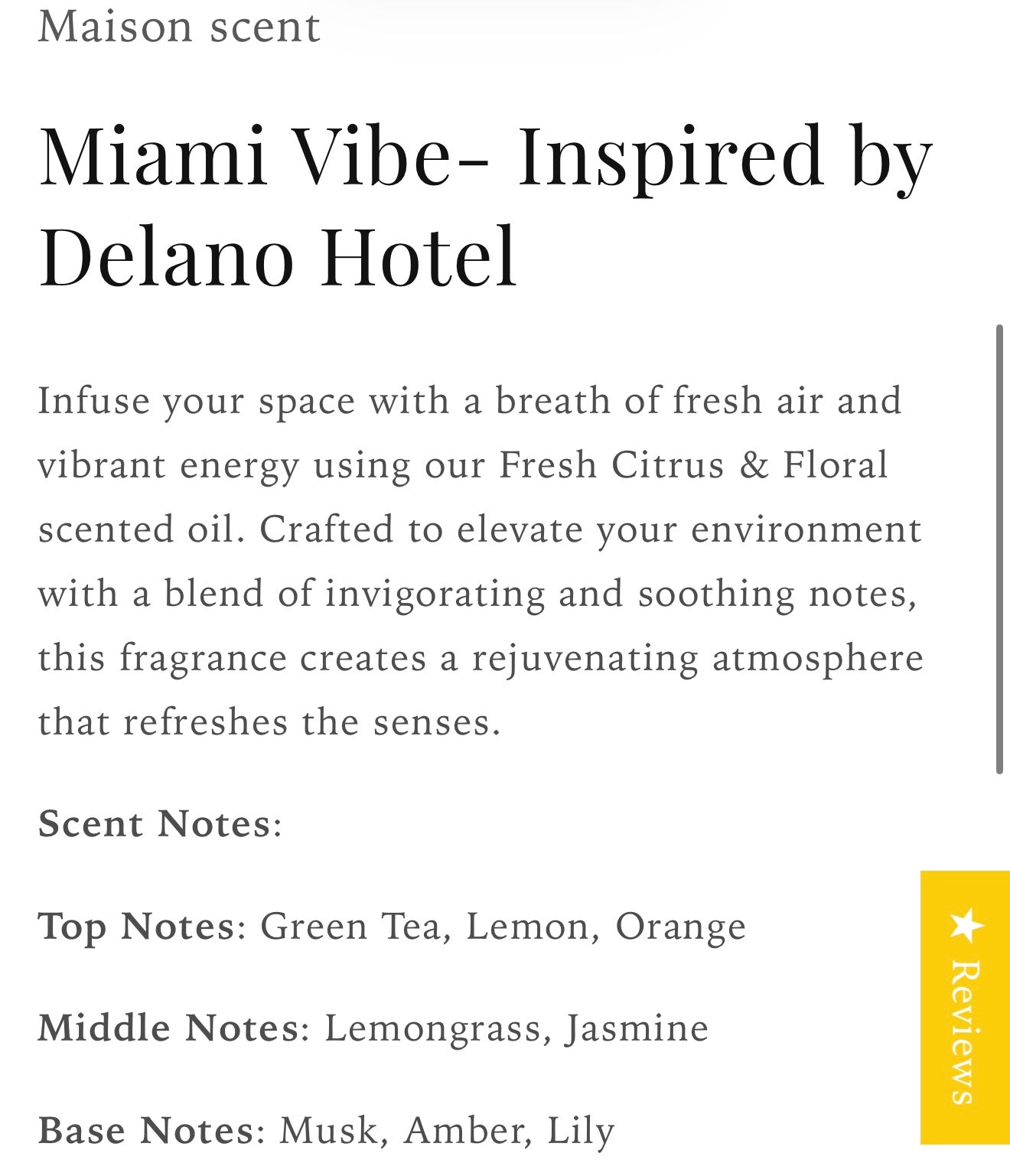 Maison scent

Miami Vibe- Inspired by Delano Hotel

Infuse your space with a breath of fresh air and vibrant energy using our Fresh Citrus & Floral scented oil. Crafted to elevate your environment with a blend of invigorating and soothing notes, this fragrance creates a rejuvenating atmosphere that refreshes the senses.

Scent Notes:

Top Notes: Green Tea, Lemon, Orange

Middle Notes: Lemongrass, Jasmine

Base Notes: Musk, Amber, Lily

★ Reviews